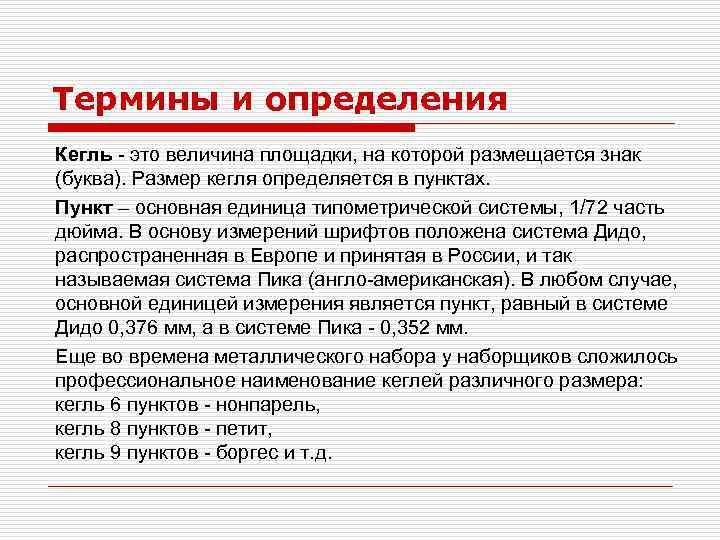 Термины и определения

Кегль - это величина площадки, на которой размещается знак (буква). Размер кегля определяется в пунктах.

Пункт – основная единица типометрической системы, 1/72 часть дюйма. В основу измерений шрифтов положена система Дидо, распространенная в Европе и принятая в России, и так называемая система Пика (англо-американская). В любом случае, основной единицей измерения является пункт, равный в системе Дидо 0,376 мм, а в системе Пика - 0,352 мм.

Еще во времена металлического набора у наборщиков сложилось профессиональное наименование кеглей различного размера:
кегль 6 пунктов - нонпарель,
кегль 8 пунктов - петит,
кегль 9 пунктов - боргес и т.д.